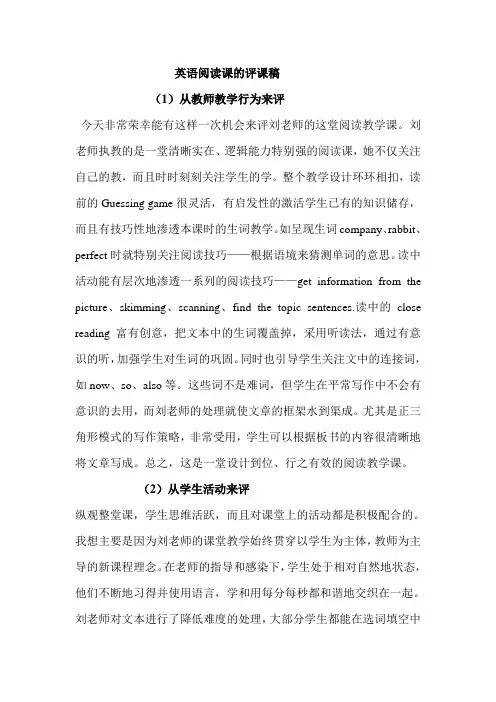 英语阅读课的评课稿

（1）从教师教学行为来评

今天非常荣幸能有这样一次机会来评刘老师的这堂阅读教学课。刘老师执教的是一堂清晰实在、逻辑能力特别强的阅读课，她不仅关注自己的教，而且时时刻刻关注学生的学。整个教学设计环环相扣，读前的 Guessing game 很灵活，有启发性的激活学生已有的知识储存，而且有技巧性地渗透本课时的生词教学。如呈现生词 company、rabbit、perfect 时就特别关注阅读技巧——根据语境来猜测单词的意思。读中活动能有层次地渗透一系列的阅读技巧——get information from the picture、skimming、scanning、find the topic sentences.读中的 close reading 富有创意，把文本中的生词覆盖掉，采用听读法，通过有意识的听，加强学生对生词的巩固。同时也引导学生关注文中的连接词，如 now、so、also 等。这些词不是难词，但学生在平常写作中不会有意识的去用，而刘老师的处理就使文章的框架水到渠成。尤其是正三角形模式的写作策略，非常受用，学生可以根据板书的内容很清晰地将文章写成。总之，这是一堂设计到位、行之有效的阅读教学课。

（2）从学生活动来评

纵观整堂课，学生思维活跃，而且对课堂上的活动都是积极配合的。我想主要是因为刘老师的课堂教学始终贯穿以学生为主体，教师为主导的新课程理念。在老师的指导和感染下，学生处于相对自然地状态，他们不断地习得并使用语言，学和用每分每秒都和谐地交织在一起。刘老师对文本进行了降低难度的处理，大部分学生都能在选词填空中